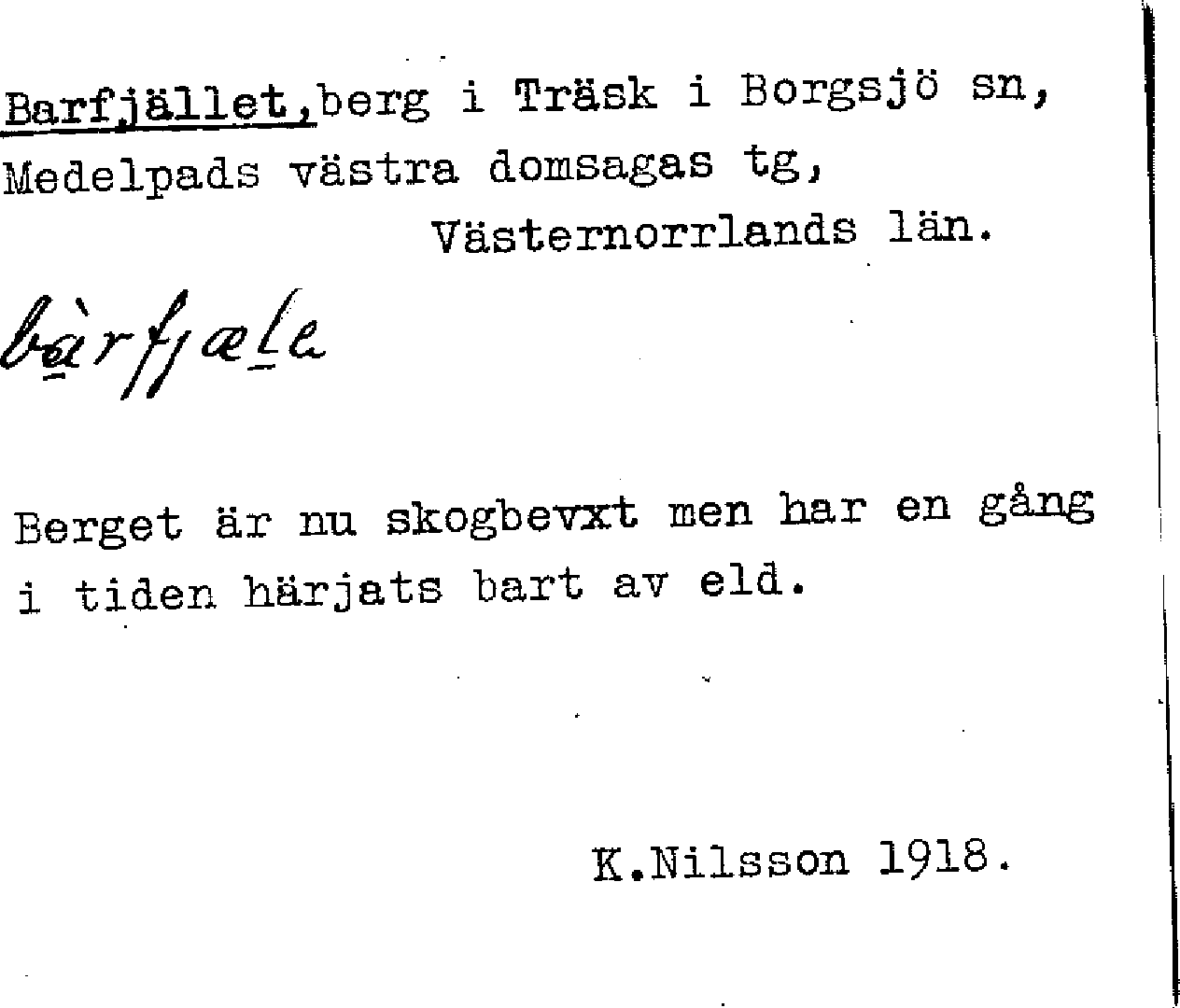 Barfjället, berg i Träsk i Borgsjö sn, Medelpads västra domsagas tg, Västernorrlands län.

bàrfjæle

Berget är nu skogbevxt men har en gång i tiden härjats bart av eld.

K.Nilsson 1918.